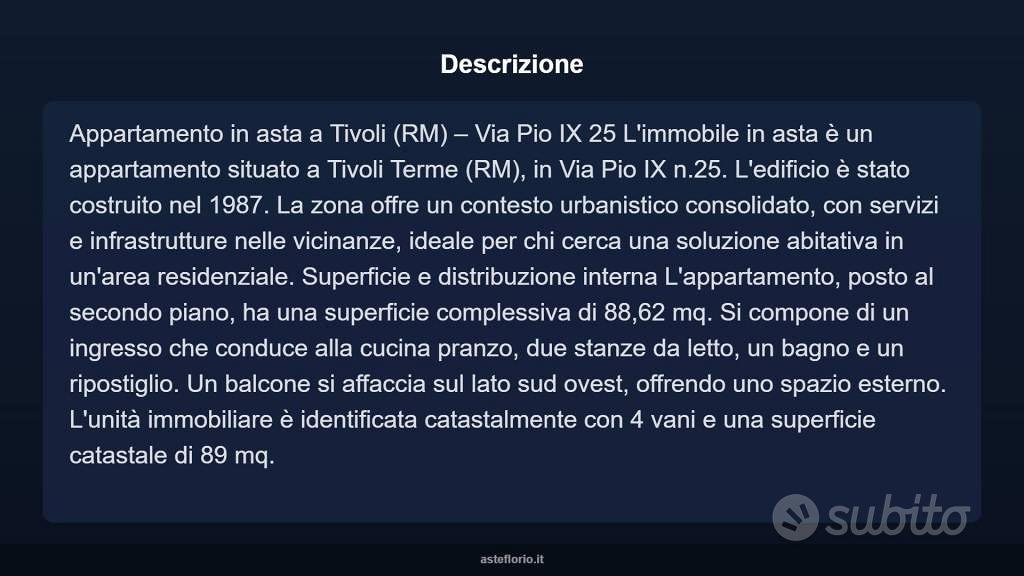 Descrizione

Appartamento in asta a Tivoli (RM) – Via Pio IX 25 L'immobile in asta è un appartamento situato a Tivoli Terme (RM), in Via Pio IX n.25. L'edificio è stato costruito nel 1987. La zona offre un contesto urbanistico consolidato, con servizi e infrastrutture nelle vicinanze, ideale per chi cerca una soluzione abitativa in un'area residenziale. Superficie e distribuzione interna L'appartamento, posto al secondo piano, ha una superficie complessiva di 88,62 mq. Si compone di un ingresso che conduce alla cucina pranzo, due stanze da letto, un bagno e un ripostiglio. Un balcone si affaccia sul lato sud ovest, offrendo uno spazio esterno. L'unità immobiliare è identificata catastalmente con 4 vani e una superficie catastale di 89 mq.

subito

asteflorio.it